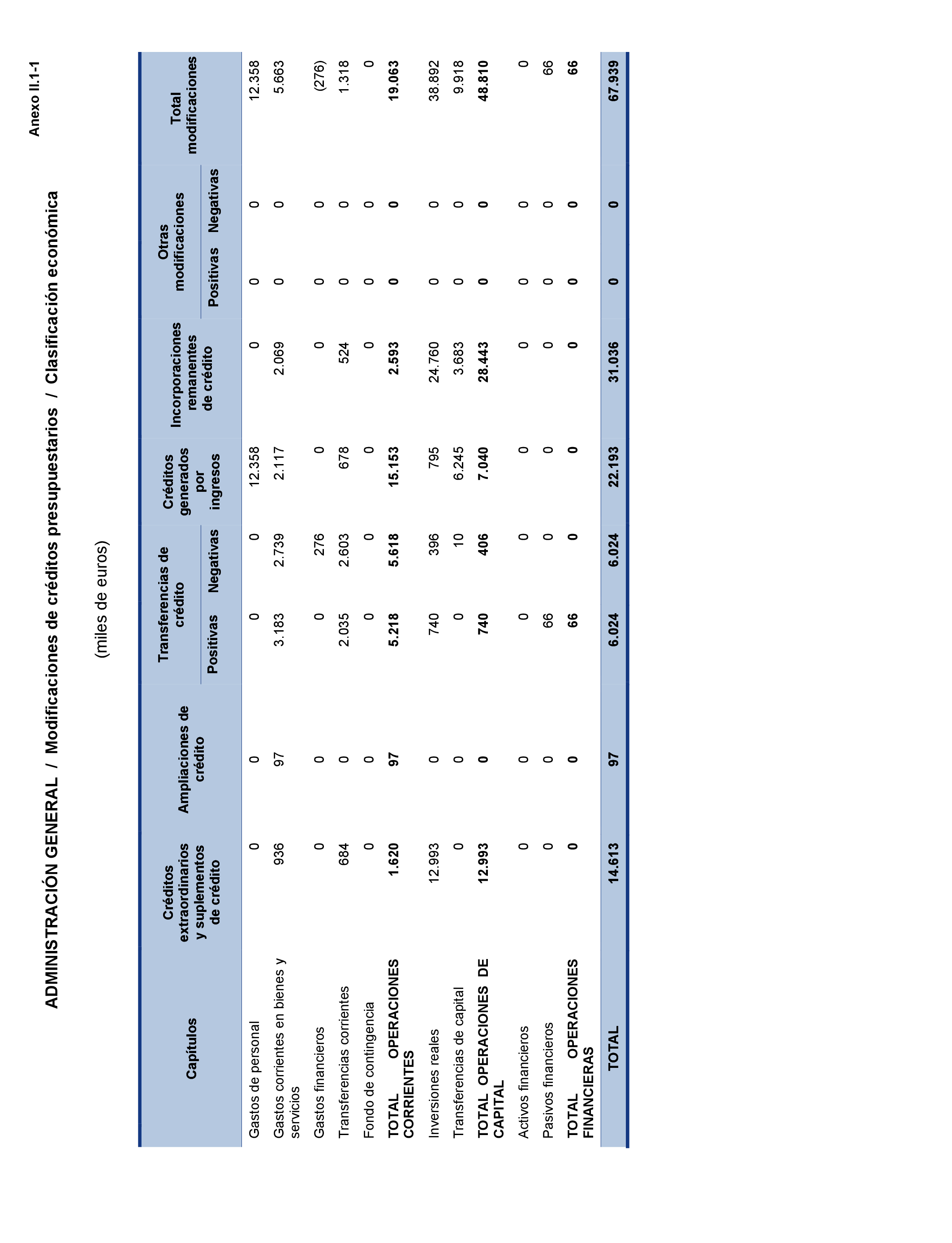 Anexo II.1-1

ADMINISTRACIÓN GENERAL / Modificaciones de créditos presupuestarios / Clasificación económica

(miles de euros)

| Capítulos | Créditos extraordinarios y suplementos de crédito | Ampliaciones de crédito | Transferencias de crédito Positivas | Transferencias de crédito Negativas | Créditos generados por ingresos | Incorporaciones remanentes de crédito | Otras modificaciones Positivas | Otras modificaciones Negativas | Total modificaciones |
|---|---|---|---|---|---|---|---|---|---|
| Gastos de personal | 0 | 0 | 0 | 0 | 12.358 | 0 | 0 | 0 | 12.358 |
| Gastos corrientes en bienes y servicios | 936 | 97 | 3.183 | 2.739 | 2.117 | 2.069 | 0 | 0 | 5.663 |
| Gastos financieros | 0 | 0 | 0 | 276 | 0 | 0 | 0 | 0 | (276) |
| Transferencias corrientes | 684 | 0 | 2.035 | 2.603 | 678 | 524 | 0 | 0 | 1.318 |
| Fondo de contingencia | 0 | 0 | 0 | 0 | 0 | 0 | 0 | 0 | 0 |
| TOTAL OPERACIONES CORRIENTES | 1.620 | 97 | 5.218 | 5.618 | 15.153 | 2.593 | 0 | 0 | 19.063 |
| Inversiones reales | 12.993 | 0 | 740 | 396 | 795 | 24.760 | 0 | 0 | 38.892 |
| Transferencias de capital | 0 | 0 | 0 | 10 | 6.245 | 3.683 | 0 | 0 | 9.918 |
| TOTAL OPERACIONES DE CAPITAL | 12.993 | 0 | 740 | 406 | 7.040 | 28.443 | 0 | 0 | 48.810 |
| Activos financieros | 0 | 0 | 0 | 0 | 0 | 0 | 0 | 0 | 0 |
| Pasivos financieros | 0 | 0 | 66 | 0 | 0 | 0 | 0 | 0 | 66 |
| TOTAL OPERACIONES FINANCIERAS | 0 | 0 | 66 | 0 | 0 | 0 | 0 | 0 | 66 |
| TOTAL | 14.613 | 97 | 6.024 | 6.024 | 22.193 | 31.036 | 0 | 0 | 67.939 |